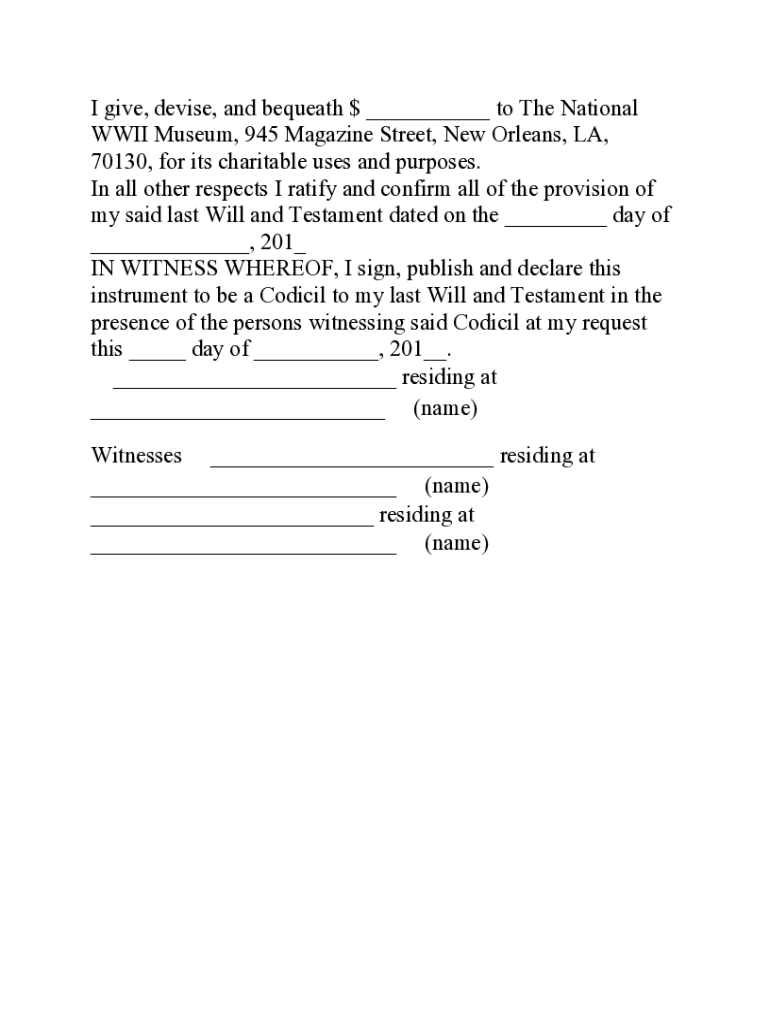 I give, devise, and bequeath $ ___________ to The National WWII Museum, 945 Magazine Street, New Orleans, LA, 70130, for its charitable uses and purposes.
In all other respects I ratify and confirm all of the provision of my said last Will and Testament dated on the _________ day of ______________, 201_
IN WITNESS WHEREOF, I sign, publish and declare this instrument to be a Codicil to my last Will and Testament in the presence of the persons witnessing said Codicil at my request this _____ day of ___________, 201__.
_________________________ residing at
__________________________ (name)

Witnesses _________________________ residing at
___________________________ (name)
_________________________ residing at
___________________________ (name)